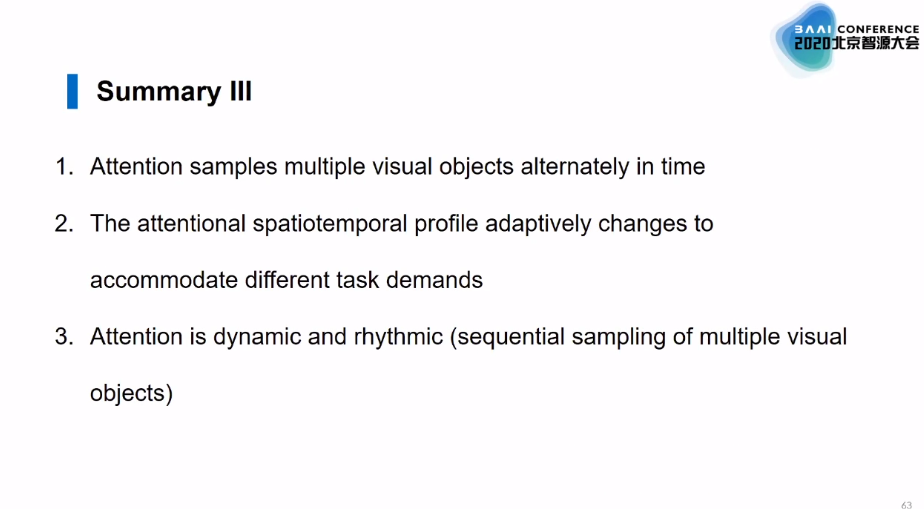 BAAI CONFERENCE
2020北京智源大会

Summary III

1. Attention samples multiple visual objects alternately in time

2. The attentional spatiotemporal profile adaptively changes to accommodate different task demands

3. Attention is dynamic and rhythmic (sequential sampling of multiple visual objects)

63